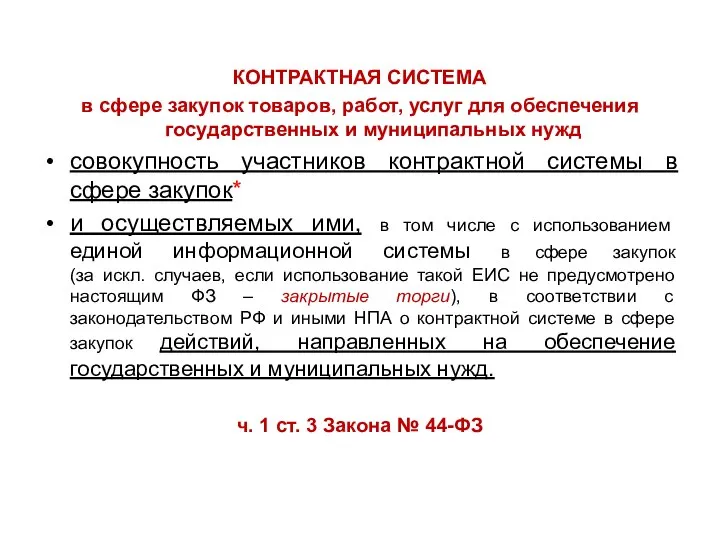 КОНТРАКТНАЯ СИСТЕМА
в сфере закупок товаров, работ, услуг для обеспечения государственных и муниципальных нужд

• совокупность участников контрактной системы в сфере закупок*
• и осуществляемых ими, в том числе с использованием единой информационной системы в сфере закупок (за искл. случаев, если использование такой ЕИС не предусмотрено настоящим ФЗ – закрытые торги), в соответствии с законодательством РФ и иными НПА о контрактной системе в сфере закупок действий, направленных на обеспечение государственных и муниципальных нужд.

ч. 1 ст. 3 Закона № 44-ФЗ